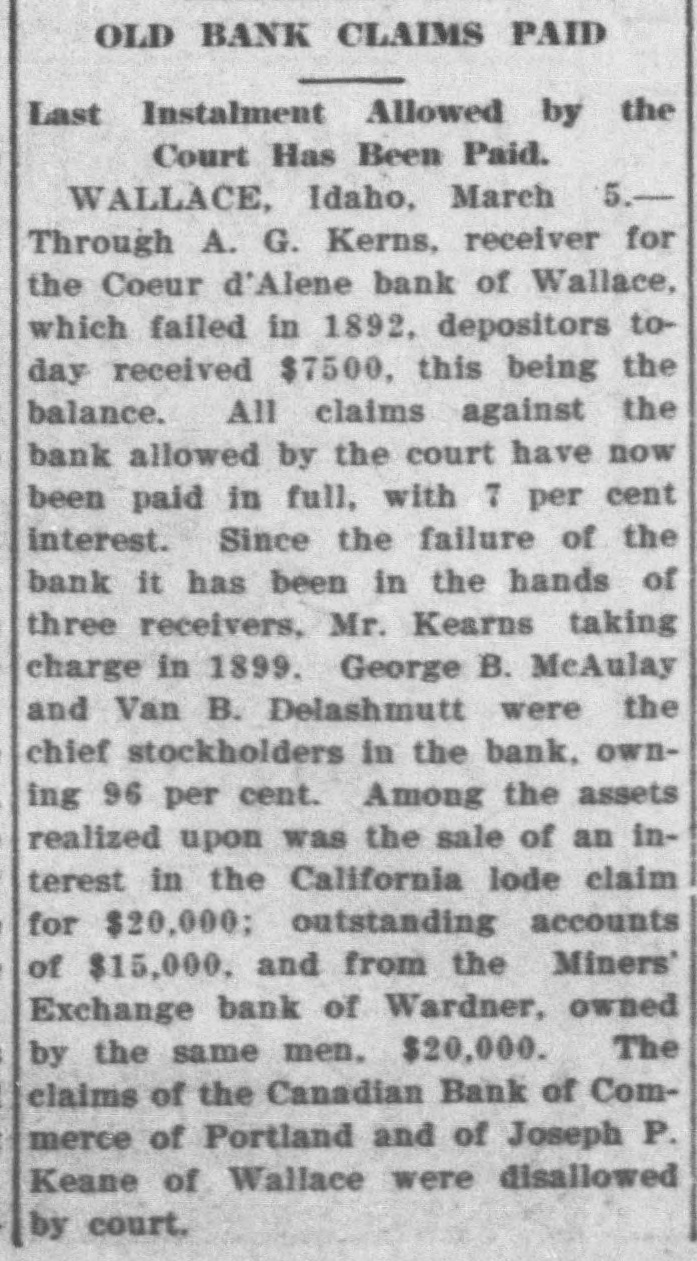 OLD BANK CLAIMS PAID

Last Instalment Allowed by the Court Has Been Paid.

WALLACE, Idaho, March 5.—Through A. G. Kerns, receiver for the Coeur d'Alene bank of Wallace, which failed in 1892, depositors today received $7500, this being the balance. All claims against the bank allowed by the court have now been paid in full, with 7 per cent interest. Since the failure of the bank it has been in the hands of three receivers, Mr. Kearns taking charge in 1899. George B. McAulay and Van B. Delashmutt were the chief stockholders in the bank, owning 96 per cent. Among the assets realized upon was the sale of an interest in the California lode claim for $20,000; outstanding accounts of $15,000, and from the Miners' Exchange bank of Wardner, owned by the same men, $20,000. The claims of the Canadian Bank of Commerce of Portland and of Joseph P. Keane of Wallace were disallowed by court.